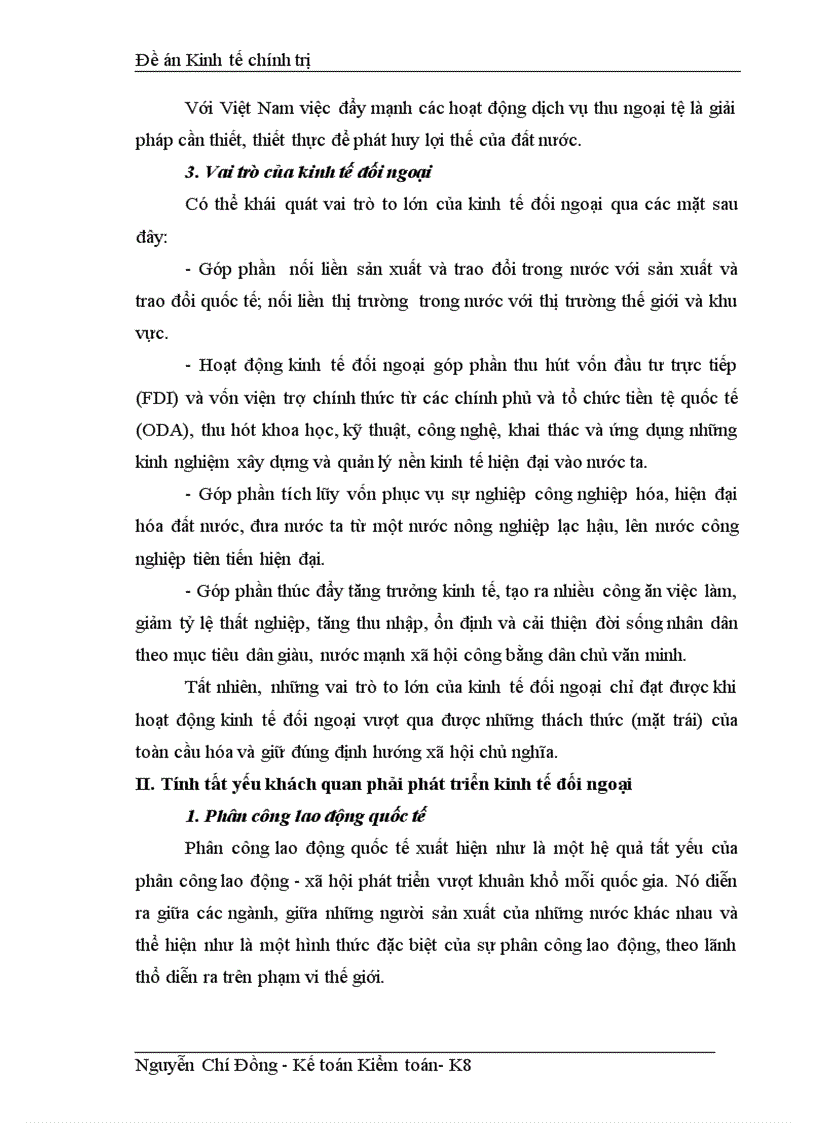 Đề án Kinh tế chính trị

Với Việt Nam việc đẩy mạnh các hoạt động dịch vụ thu ngoại tệ là giải pháp cần thiết, thiết thực để phát huy lợi thế của đất nước.

3. Vai trò của kinh tế đối ngoại

Có thể khái quát vai trò to lớn của kinh tế đối ngoại qua các mặt sau đây:

- Góp phần nối liền sản xuất và trao đổi trong nước với sản xuất và trao đổi quốc tế; nối liền thị trường trong nước với thị trường thế giới và khu vực.

- Hoạt động kinh tế đối ngoại góp phần thu hút vốn đầu tư trực tiếp (FDI) và vốn viện trợ chính thức từ các chính phủ và tổ chức tiền tệ quốc tế (ODA), thu hót khoa học, kỹ thuật, công nghệ, khai thác và ứng dụng những kinh nghiệm xây dựng và quản lý nền kinh tế hiện đại vào nước ta.

- Góp phần tích lũy vốn phục vụ sự nghiệp công nghiệp hóa, hiện đại hóa đất nước, đưa nước ta từ một nước nông nghiệp lạc hậu, lên nước công nghiệp tiên tiến hiện đại.

- Góp phần thúc đẩy tăng trưởng kinh tế, tạo ra nhiều công ăn việc làm, giảm tỷ lệ thất nghiệp, tăng thu nhập, ổn định và cải thiện đời sống nhân dân theo mục tiêu dân giàu, nước mạnh xã hội công bằng dân chủ văn minh.

Tất nhiên, những vai trò to lớn của kinh tế đối ngoại chỉ đạt được khi hoạt động kinh tế đối ngoại vượt qua được những thách thức (mặt trái) của toàn cầu hóa và giữ đúng định hướng xã hội chủ nghĩa.

II. Tính tất yếu khách quan phải phát triển kinh tế đối ngoại

1. Phân công lao động quốc tế

Phân công lao động quốc tế xuất hiện như là một hệ quả tất yếu của phân công lao động - xã hội phát triển vượt khuân khổ mỗi quốc gia. Nó diễn ra giữa các ngành, giữa những người sản xuất của những nước khác nhau và thể hiện như là một hình thức đặc biệt của sự phân công lao động, theo lãnh thổ diễn ra trên phạm vi thế giới.

Nguyễn Chí Đồng - Kế toán Kiểm toán- K8